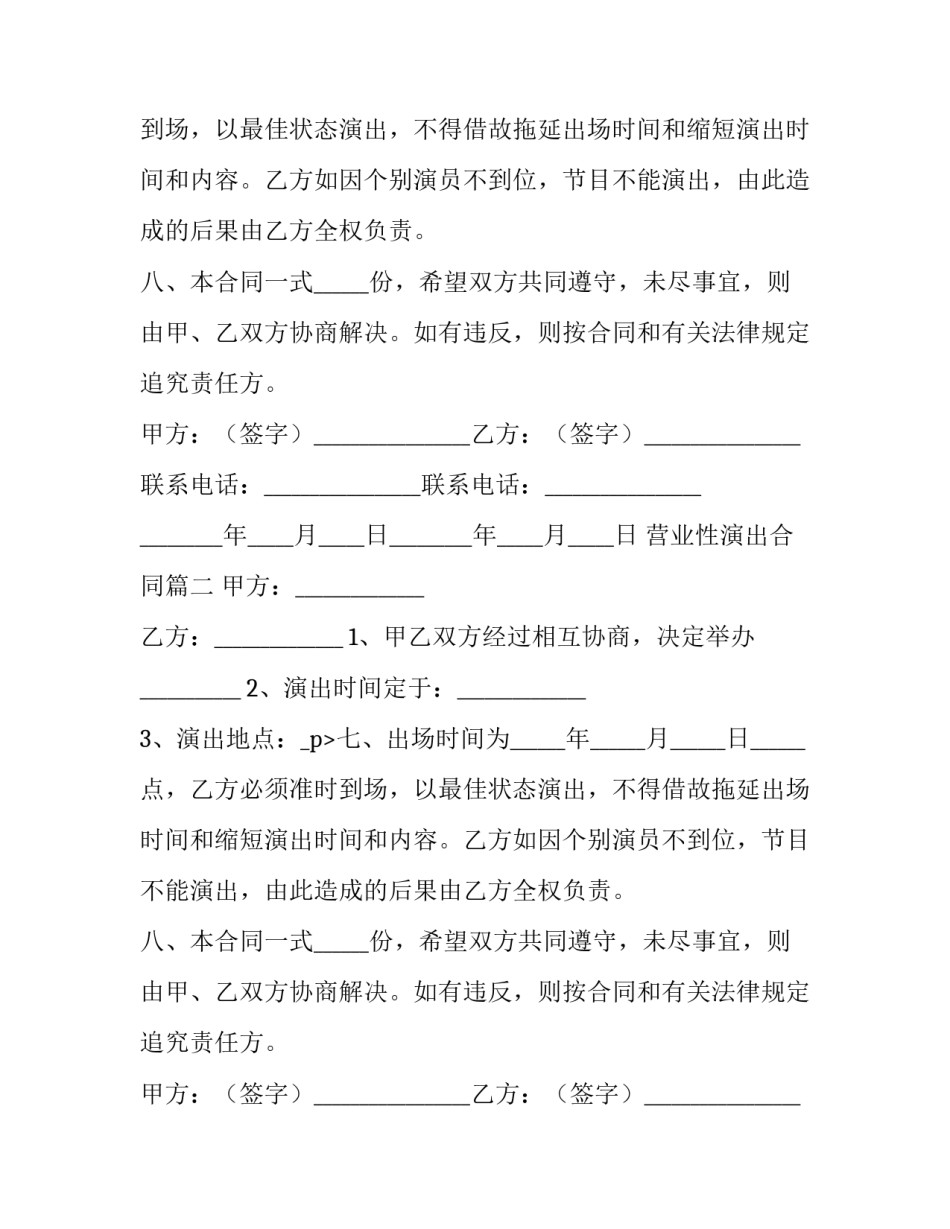 到场，以最佳状态演出，不得借故拖延出场时间和缩短演出时间和内容。乙方如因个别演员不到位，节目不能演出，由此造成的后果由乙方全权负责。

八、本合同一式_____份，希望双方共同遵守，未尽事宜，则由甲、乙双方协商解决。如有违反，则按合同和有关法律规定追究责任方。

甲方：（签字）______________乙方：（签字）______________

联系电话：______________联系电话：______________

_______年____月____日_______年____月____日 营业性演出合同篇二 甲方：___________

乙方：___________ 1、甲乙双方经过相互协商，决定举办_________ 2、演出时间定于：___________

3、演出地点：_p>七、出场时间为_____年_____月_____日_____点，乙方必须准时到场，以最佳状态演出，不得借故拖延出场时间和缩短演出时间和内容。乙方如因个别演员不到位，节目不能演出，由此造成的后果由乙方全权负责。

八、本合同一式_____份，希望双方共同遵守，未尽事宜，则由甲、乙双方协商解决。如有违反，则按合同和有关法律规定追究责任方。

甲方：（签字）______________乙方：（签字）______________